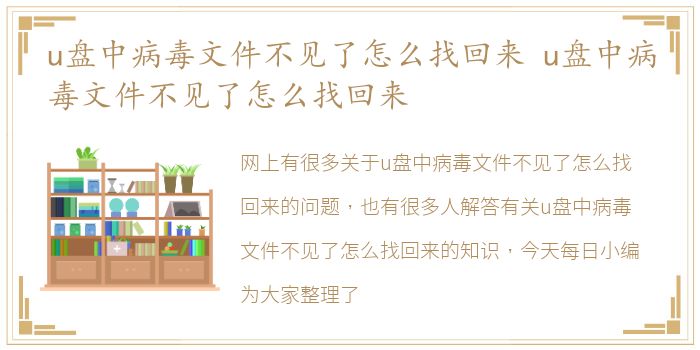 u盘中病毒文件不见了怎么找回来 u盘中病毒文件不见了怎么找回来

网上有很多关于u盘中病毒文件不见了怎么找回来的问题，也有很多人解答有关u盘中病毒文件不见了怎么找回来的知识，今天每日小编为大家整理了